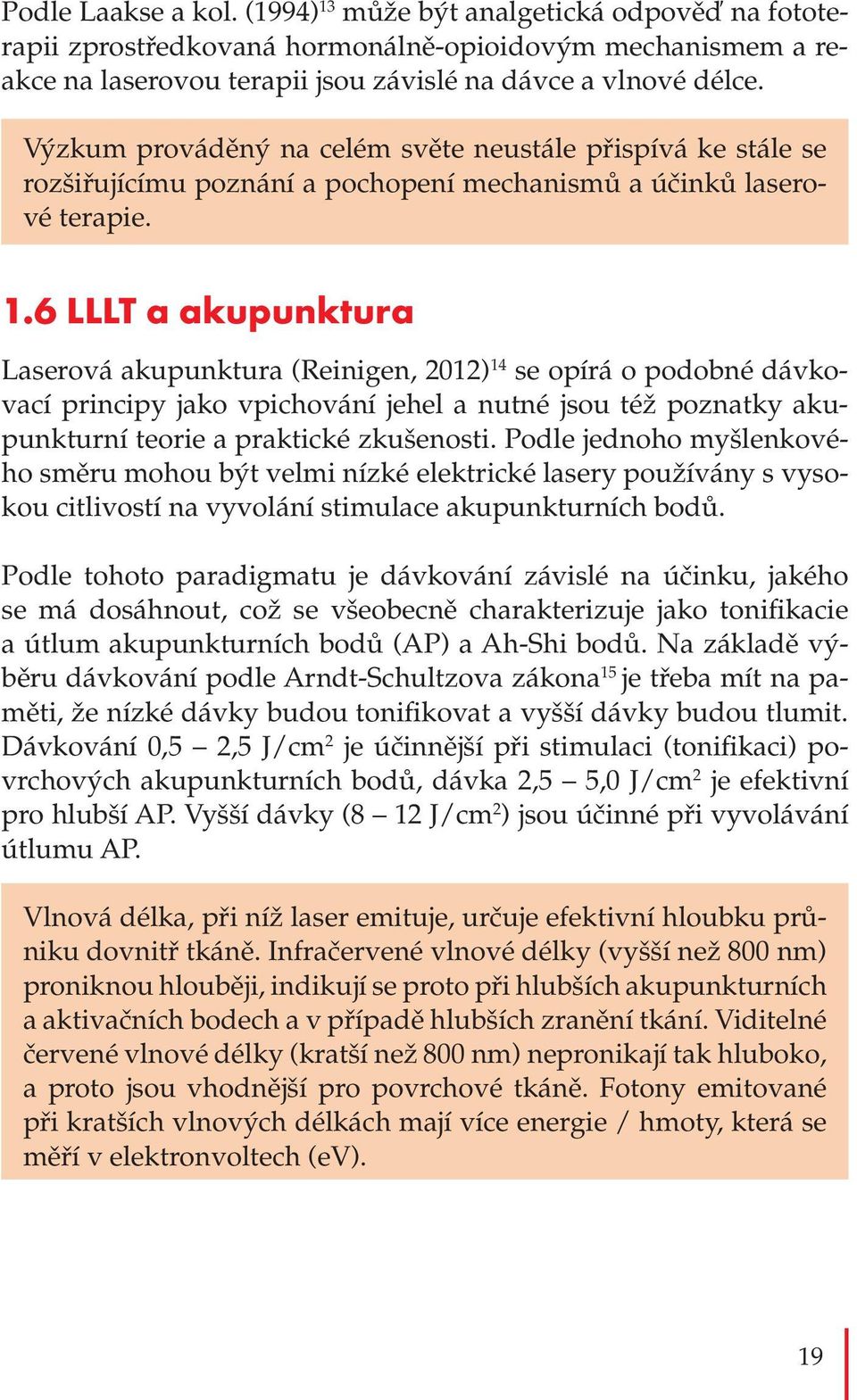 Podle Laakse a kol. (1994)$^{13}$ může být analgetická odpověď na fototerapii zprostředkovaná hormonálně-opioidovým mechanismem a reakce na laserovou terapii jsou závislé na dávce a vlnové délce.

Výzkum prováděný na celém světe neustále přispívá ke stále se rozšiřujícímu poznání a pochopení mechanismů a účinků laserové terapie.

1.6 LLLT a akupunktura

Laserová akupunktura (Reinigen, 2012)$^{14}$ se opírá o podobné dávkovací principy jako vpichování jehel a nutné jsou též poznatky akupunkturní teorie a praktické zkušenosti. Podle jednoho myšlenkového směru mohou být velmi nízké elektrické lasery používány s vysokou citlivostí na vyvolání stimulace akupunkturních bodů.

Podle tohoto paradigmatu je dávkování závislé na účinku, jakého se má dosáhnout, což se všeobecně charakterizuje jako tonifikacie a útlum akupunkturních bodů (AP) a Ah-Shi bodů. Na základě výběru dávkování podle Arndt-Schultzova zákona$^{15}$ je třeba mít na paměti, že nízké dávky budou tonifikovat a vyšší dávky budou tlumit. Dávkování 0,5 – 2,5 J/cm$^2$ je účinnější při stimulaci (tonifikaci) povrchových akupunkturních bodů, dávka 2,5 – 5,0 J/cm$^2$ je efektivní pro hlubší AP. Vyšší dávky (8 – 12 J/cm$^2$) jsou účinné při vyvolávání útlumu AP.

Vlnová délka, při níž laser emituje, určuje efektivní hloubku průniku dovnitř tkáně. Infračervené vlnové délky (vyšší než 800 nm) proniknou hlouběji, indikují se proto při hlubších akupunkturních a aktivačních bodech a v případě hlubších zranění tkání. Viditelné červené vlnové délky (kratší než 800 nm) nepronikají tak hluboko, a proto jsou vhodnější pro povrchové tkáně. Fotony emitované při kratších vlnových délkách mají více energie / hmoty, která se měří v elektronvoltech (eV).

19